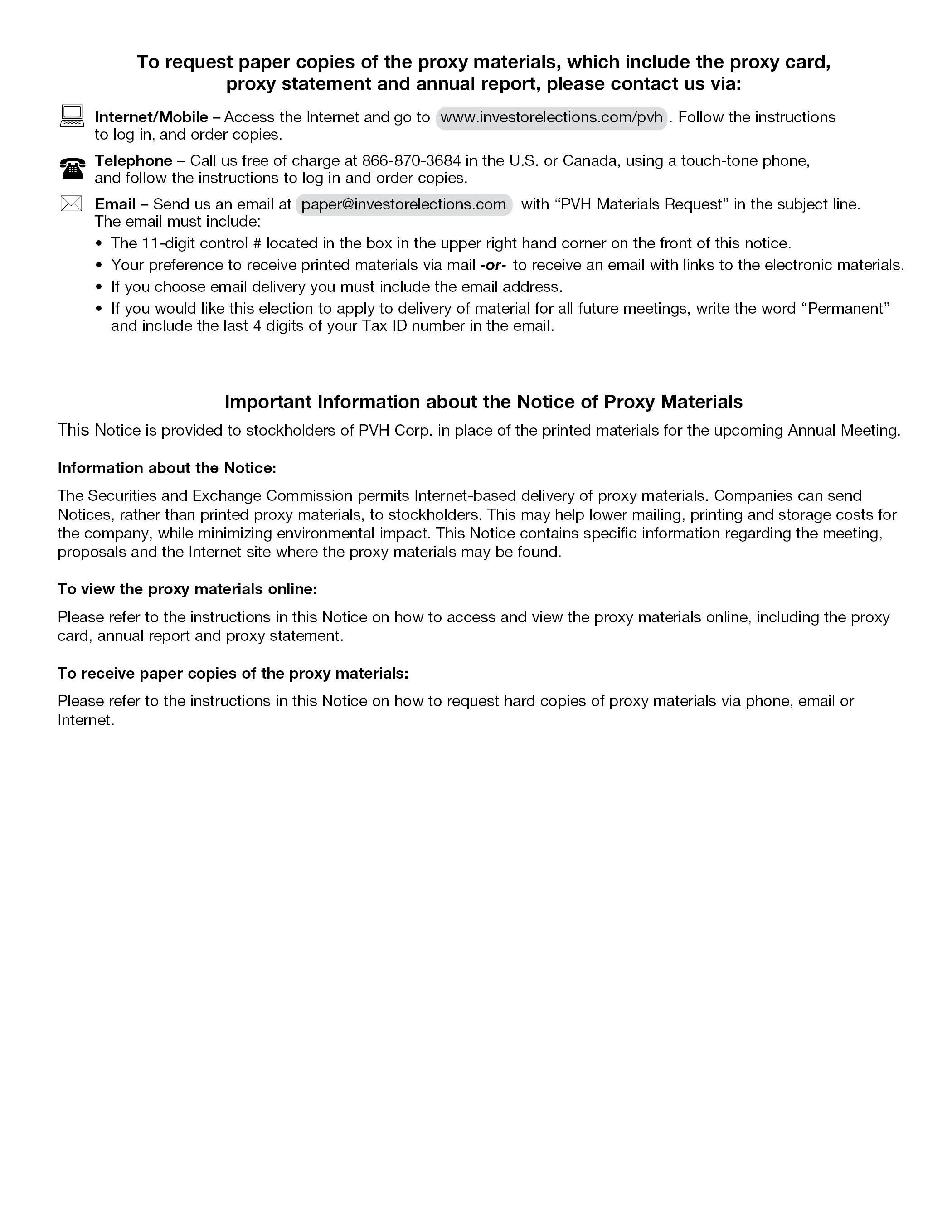 To request paper copies of the proxy materials, which include the proxy card, proxy statement and annual report, please contact us via:

Internet/Mobile – Access the Internet and go to www.investorelections.com/pvh. Follow the instructions to log in, and order copies.

Telephone – Call us free of charge at 866-870-3684 in the U.S. or Canada, using a touch-tone phone, and follow the instructions to log in and order copies.

Email – Send us an email at paper@investorelections.com with “PVH Materials Request” in the subject line. The email must include:
• The 11-digit control # located in the box in the upper right hand corner on the front of this notice.
• Your preference to receive printed materials via mail -or- to receive an email with links to the electronic materials.
• If you choose email delivery you must include the email address.
• If you would like this election to apply to delivery of material for all future meetings, write the word “Permanent” and include the last 4 digits of your Tax ID number in the email.

Important Information about the Notice of Proxy Materials

This Notice is provided to stockholders of PVH Corp. in place of the printed materials for the upcoming Annual Meeting.

Information about the Notice:

The Securities and Exchange Commission permits Internet-based delivery of proxy materials. Companies can send Notices, rather than printed proxy materials, to stockholders. This may help lower mailing, printing and storage costs for the company, while minimizing environmental impact. This Notice contains specific information regarding the meeting, proposals and the Internet site where the proxy materials may be found.

To view the proxy materials online:

Please refer to the instructions in this Notice on how to access and view the proxy materials online, including the proxy card, annual report and proxy statement.

To receive paper copies of the proxy materials:

Please refer to the instructions in this Notice on how to request hard copies of proxy materials via phone, email or Internet.